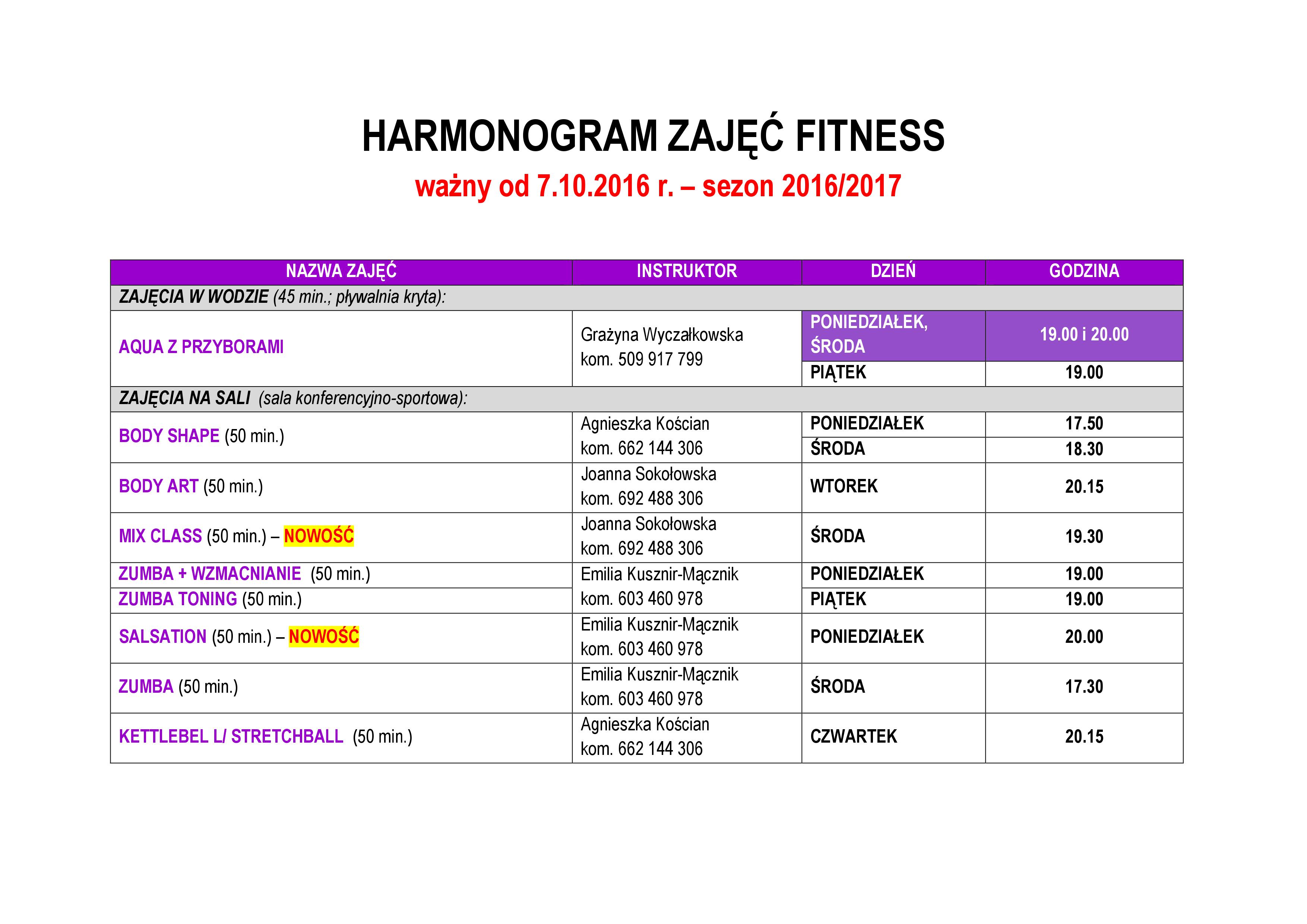 HARMONOGRAM ZAJĘĆ FITNESS

ważny od 7.10.2016 r. – sezon 2016/2017

| NAZWA ZAJĘĆ | INSTRUKTOR | DZIEŃ | GODZINA |
|---|---|---|---|
| ZAJĘCIA W WODZIE (45 min.; pływalnia kryta): | | | |
| AQUA Z PRZYBORAMI | Grażyna Wyczałkowska kom. 509 917 799 | PONIEDZIAŁEK, ŚRODA | 19.00 i 20.00 |
| | | PIĄTEK | 19.00 |
| ZAJĘCIA NA SALI (sala konferencyjno-sportowa): | | | |
| BODY SHAPE (50 min.) | Agnieszka Kościan kom. 662 144 306 | PONIEDZIAŁEK | 17.50 |
| | | ŚRODA | 18.30 |
| BODY ART (50 min.) | Joanna Sokołowska kom. 692 488 306 | WTOREK | 20.15 |
| MIX CLASS (50 min.) – NOWOŚĆ | Joanna Sokołowska kom. 692 488 306 | ŚRODA | 19.30 |
| ZUMBA + WZMACNIANIE (50 min.) | Emilia Kusznir-Mącznik kom. 603 460 978 | PONIEDZIAŁEK | 19.00 |
| ZUMBA TONING (50 min.) | | PIĄTEK | 19.00 |
| SALSATION (50 min.) – NOWOŚĆ | Emilia Kusznir-Mącznik kom. 603 460 978 | PONIEDZIAŁEK | 20.00 |
| ZUMBA (50 min.) | Emilia Kusznir-Mącznik kom. 603 460 978 | ŚRODA | 17.30 |
| KETTLEBEL L/ STRETCHBALL (50 min.) | Agnieszka Kościan kom. 662 144 306 | CZWARTEK | 20.15 |